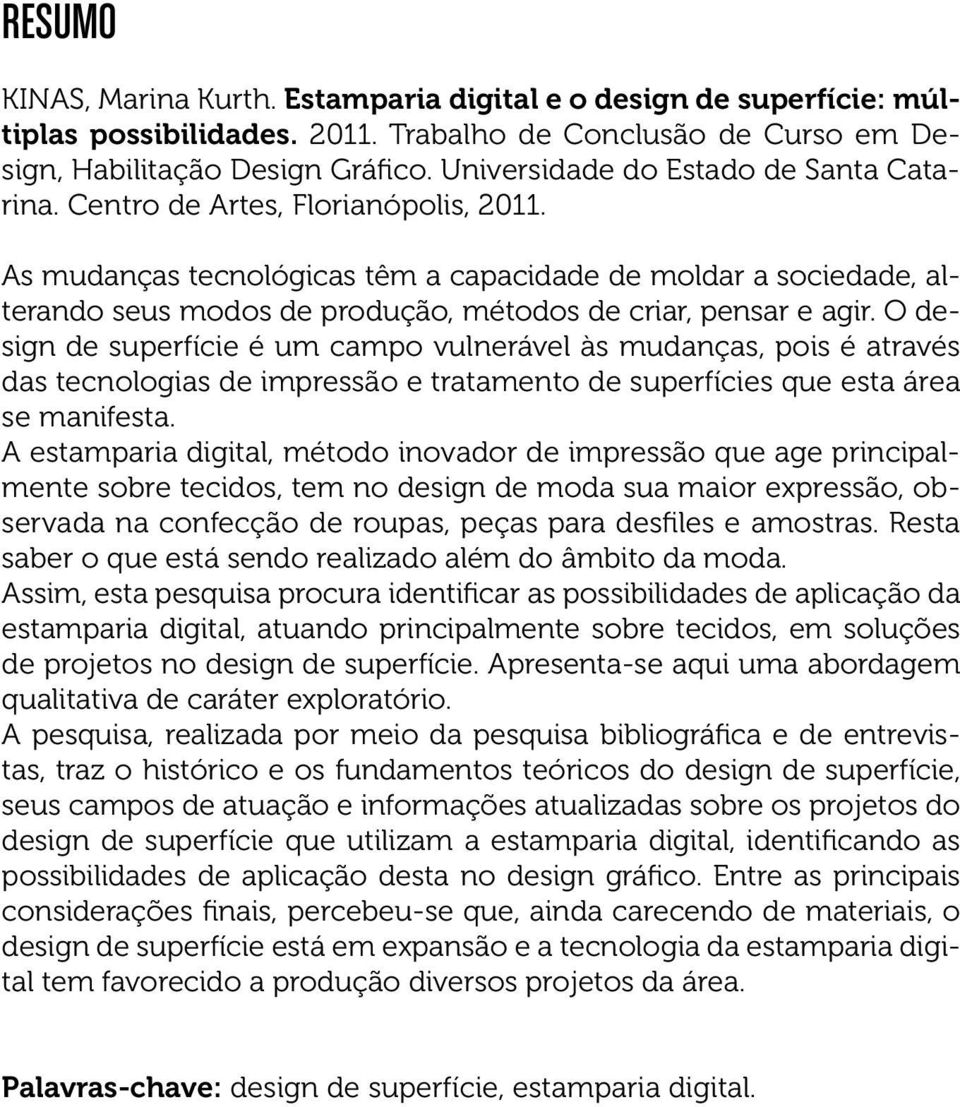 RESUMO

KINAS, Marina Kurth. Estamparia digital e o design de superfície: múltiplas possibilidades. 2011. Trabalho de Conclusão de Curso em Design, Habilitação Design Gráfico. Universidade do Estado de Santa Catarina. Centro de Artes, Florianópolis, 2011.

As mudanças tecnológicas têm a capacidade de moldar a sociedade, alterando seus modos de produção, métodos de criar, pensar e agir. O design de superfície é um campo vulnerável às mudanças, pois é através das tecnologias de impressão e tratamento de superfícies que esta área se manifesta.
A estamparia digital, método inovador de impressão que age principalmente sobre tecidos, tem no design de moda sua maior expressão, observada na confecção de roupas, peças para desfiles e amostras. Resta saber o que está sendo realizado além do âmbito da moda.
Assim, esta pesquisa procura identificar as possibilidades de aplicação da estamparia digital, atuando principalmente sobre tecidos, em soluções de projetos no design de superfície. Apresenta-se aqui uma abordagem qualitativa de caráter exploratório.
A pesquisa, realizada por meio da pesquisa bibliográfica e de entrevistas, traz o histórico e os fundamentos teóricos do design de superfície, seus campos de atuação e informações atualizadas sobre os projetos do design de superfície que utilizam a estamparia digital, identificando as possibilidades de aplicação desta no design gráfico. Entre as principais considerações finais, percebeu-se que, ainda carecendo de materiais, o design de superfície está em expansão e a tecnologia da estamparia digital tem favorecido a produção diversos projetos da área.

Palavras-chave: design de superfície, estamparia digital.